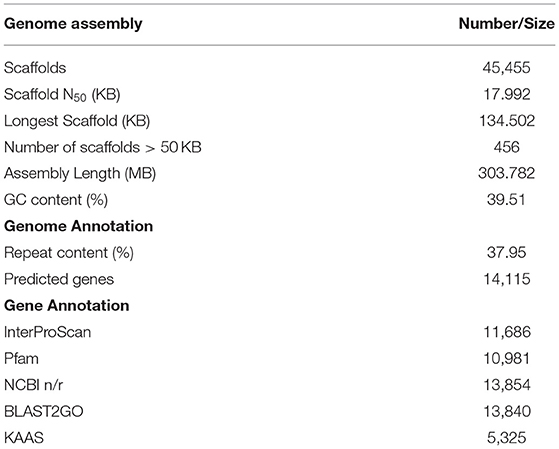 | Genome assembly | Number/Size |
|---|---|
| Scaffolds | 45,455 |
| Scaffold $N_{50}$ (KB) | 17.992 |
| Longest Scaffold (KB) | 134.502 |
| Number of scaffolds > 50 KB | 456 |
| Assembly Length (MB) | 303.782 |
| GC content (%) | 39.51 |
| **Genome Annotation** | |
| Repeat content (%) | 37.95 |
| Predicted genes | 14,115 |
| **Gene Annotation** | |
| InterProScan | 11,686 |
| Pfam | 10,981 |
| NCBI n/r | 13,854 |
| BLAST2GO | 13,840 |
| KAAS | 5,325 |